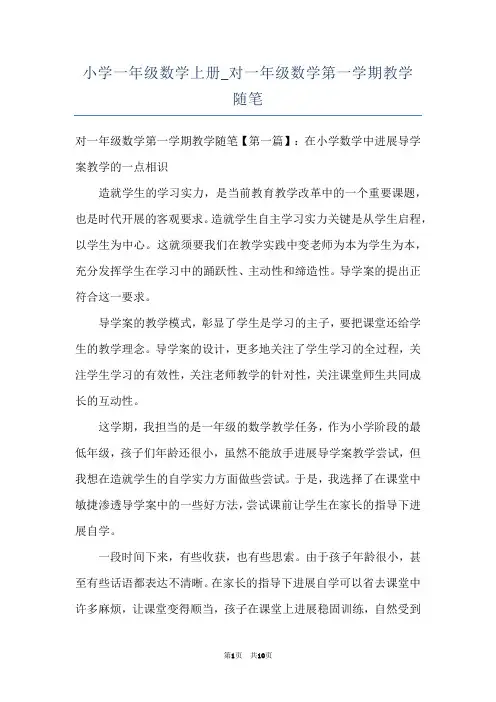 小学一年级数学上册_对一年级数学第一学期教学随笔

对一年级数学第一学期教学随笔【第一篇】：在小学数学中进展导学案教学的一点相识

造就学生的学习实力，是当前教育教学改革中的一个重要课题，也是时代开展的客观要求。造就学生自主学习实力关键是从学生启程，以学生为中心。这就须要我们在教学实践中变老师为本为学生为本，充分发挥学生在学习中的踊跃性、主动性和缔造性。导学案的提出正符合这一要求。

导学案的教学模式，彰显了学生是学习的主子，要把课堂还给学生的教学理念。导学案的设计，更多地关注了学生学习的全过程，关注学生学习的有效性，关注老师教学的针对性，关注课堂师生共同成长的互动性。

这学期，我担当的是一年级的数学教学任务，作为小学阶段的最低年级，孩子们年龄还很小，虽然不能放手进展导学案教学尝试，但我想在造就学生的自学实力方面做些尝试。于是，我选择了在课堂中敏捷渗透导学案中的一些好方法，尝试课前让学生在家长的指导下进展自学。

一段时间下来，有些收获，也有些思索。由于孩子年龄很小，甚至有些话语都表达不清晰。在家长的指导下进展自学可以省去课堂中许多麻烦，让课堂变得顺当，孩子在课堂上进展稳固训练，自然受到

第1页 共10页